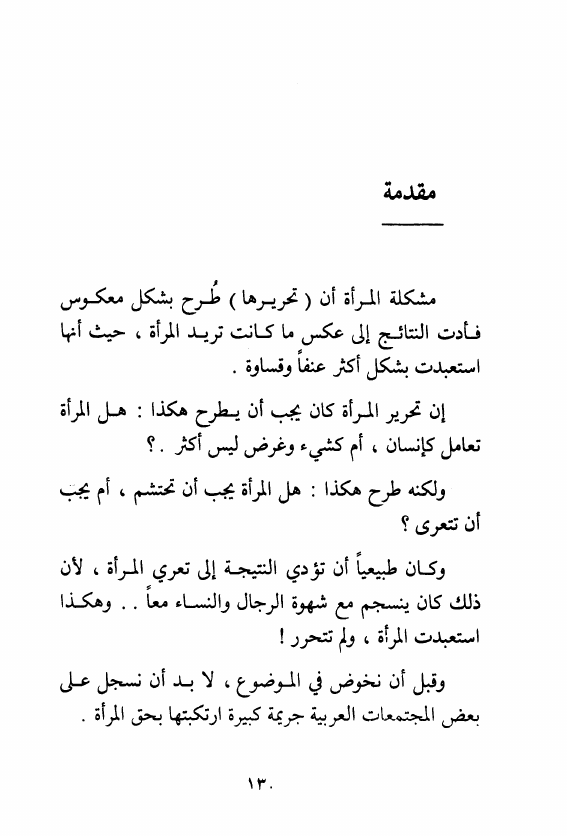 مقدمة

مشكلة المرأة أن ( تحريرها ) طُرح بشكل معكوس فأدت النتائج إلى عكس ما كانت تريد المرأة ، حيث أنها استعبدت بشكل أكثر عنفاً وقساوة .

إن تحرير المرأة كان يجب أن يطرح هكذا : هل المرأة تعامل كإنسان ، أم كشيء وغرض ليس أكثر . ؟

ولكنه طرح هكذا : هل المرأة يجب أن تحتشم ، أم يجب أن تتعرى ؟

وكان طبيعياً أن تؤدي النتيجة إلى تعري المرأة ، لأن ذلك كان ينسجم مع شهوة الرجال والنساء معاً . . وهكذا استعبدت المرأة ، ولم تتحرر !

وقبل أن نخوض في الموضوع ، لا بد أن نسجل على بعض المجتمعات العربية جريمة كبيرة ارتكبتها بحق المرأة .

١٣٠